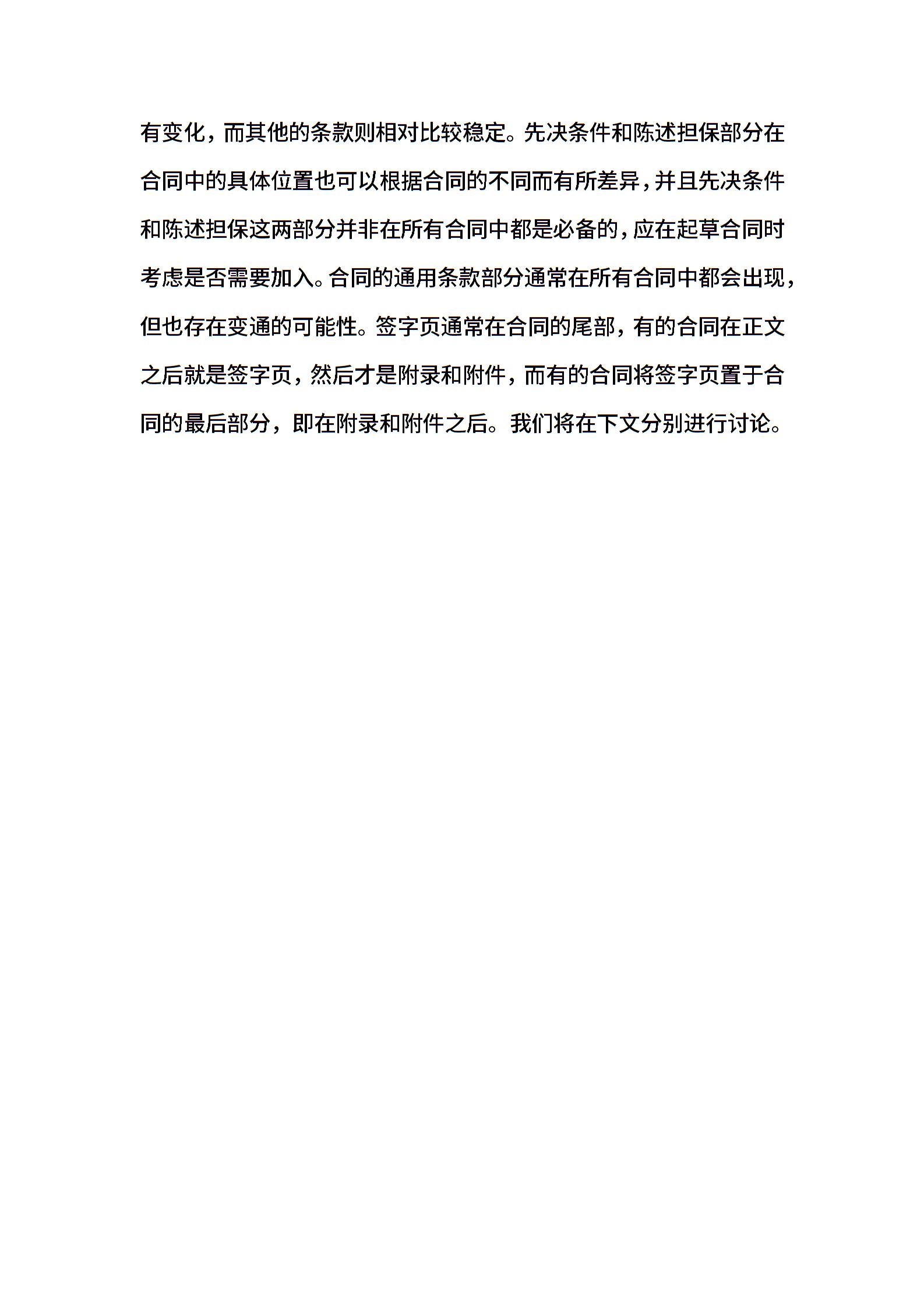 有变化，而其他的条款则相对比较稳定。先决条件和陈述担保部分在合同中的具体位置也可以根据合同的不同而有所差异，并且先决条件和陈述担保这两部分并非在所有合同中都是必备的，应在起草合同时考虑是否需要加入。合同的通用条款部分通常在所有合同中都会出现，但也存在变通的可能性。签字页通常在合同的尾部，有的合同在正文之后就是签字页，然后才是附录和附件，而有的合同将签字页置于合同的最后部分，即在附录和附件之后。我们将在下文分别进行讨论。